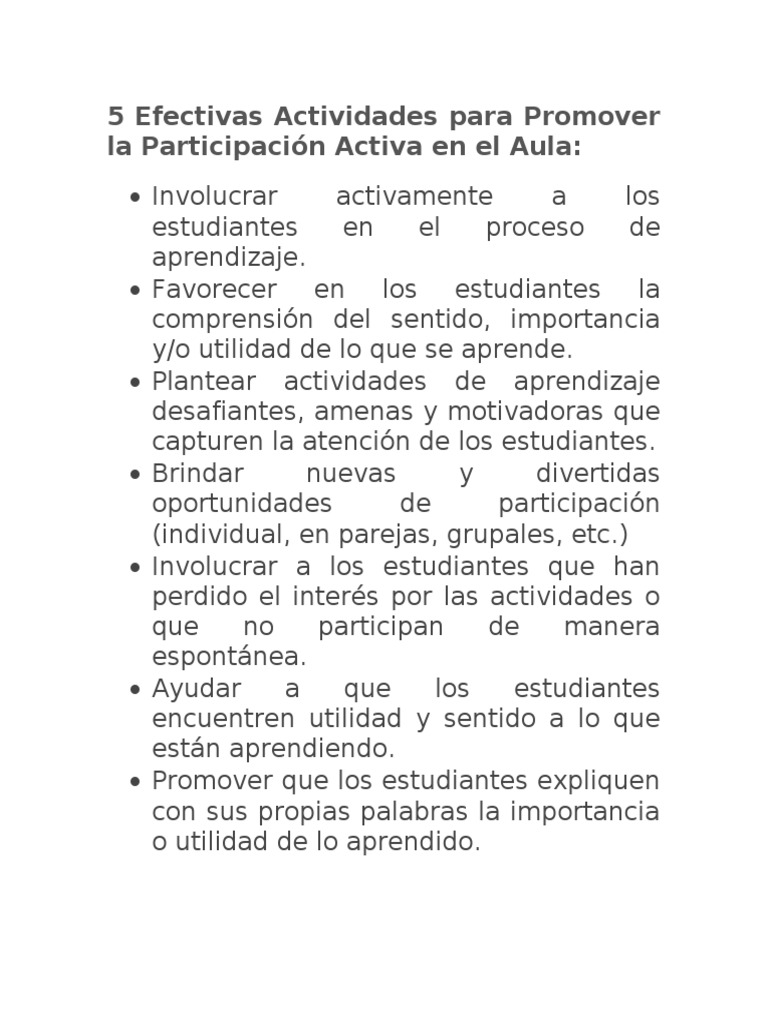 5 Efectivas Actividades para Promover la Participación Activa en el Aula:

- Involucrar activamente a los estudiantes en el proceso de aprendizaje.
- Favorecer en los estudiantes la comprensión del sentido, importancia y/o utilidad de lo que se aprende.
- Plantear actividades de aprendizaje desafiantes, amenas y motivadoras que capturen la atención de los estudiantes.
- Brindar nuevas y divertidas oportunidades de participación (individual, en parejas, grupales, etc.)
- Involucrar a los estudiantes que han perdido el interés por las actividades o que no participan de manera espontánea.
- Ayudar a que los estudiantes encuentren utilidad y sentido a lo que están aprendiendo.
- Promover que los estudiantes expliquen con sus propias palabras la importancia o utilidad de lo aprendido.